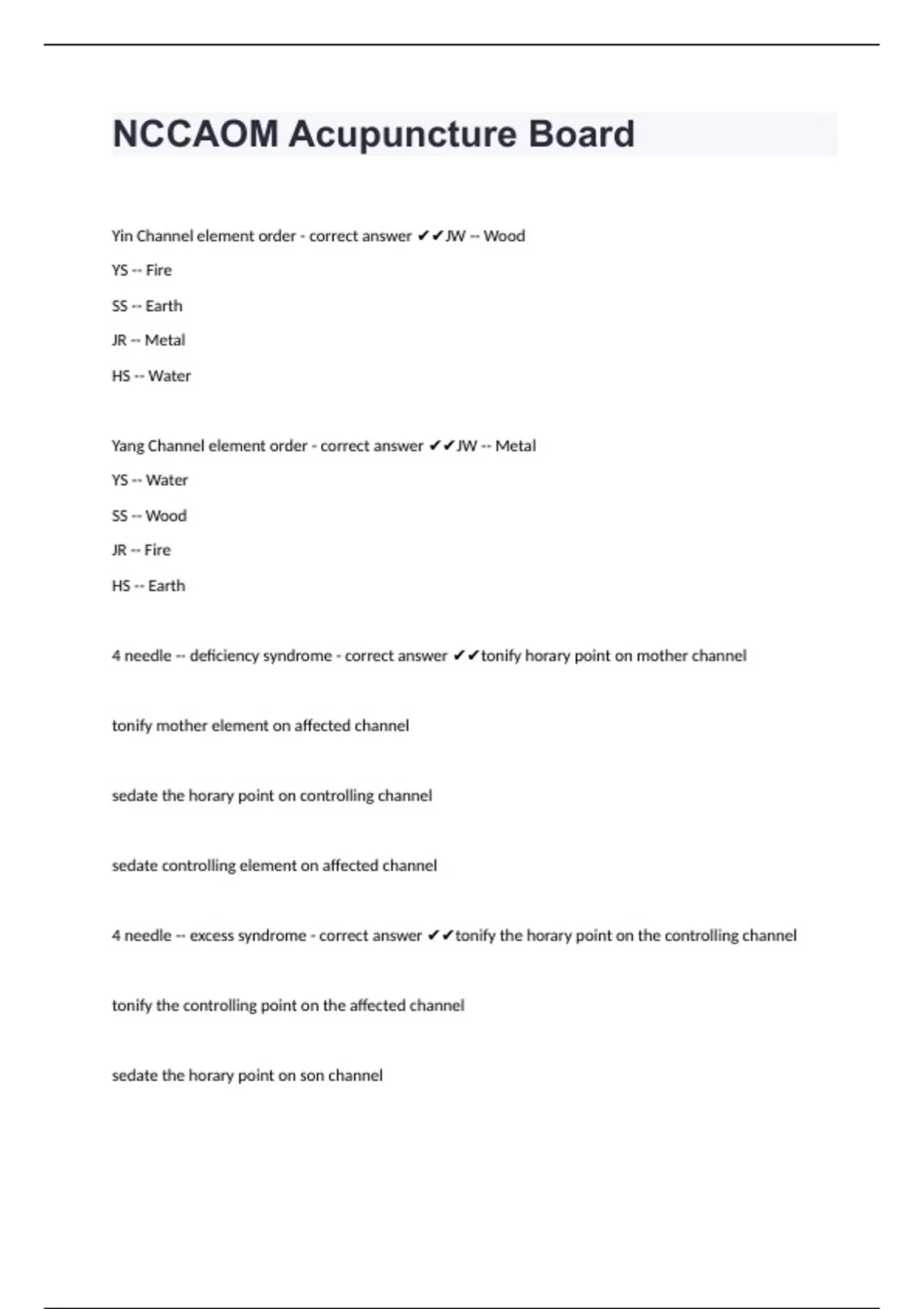 NCCAOM Acupuncture Board

Yin Channel element order - correct answer ✔✔JW -- Wood

YS -- Fire

SS -- Earth

JR -- Metal

HS -- Water

Yang Channel element order - correct answer ✔✔JW -- Metal

YS -- Water

SS -- Wood

JR -- Fire

HS -- Earth

4 needle -- deficiency syndrome - correct answer ✔✔tonify horary point on mother channel

tonify mother element on affected channel

sedate the horary point on controlling channel

sedate controlling element on affected channel

4 needle -- excess syndrome - correct answer ✔✔tonify the horary point on the controlling channel

tonify the controlling point on the affected channel

sedate the horary point on son channel